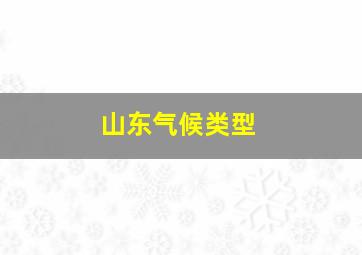 山东气候类型